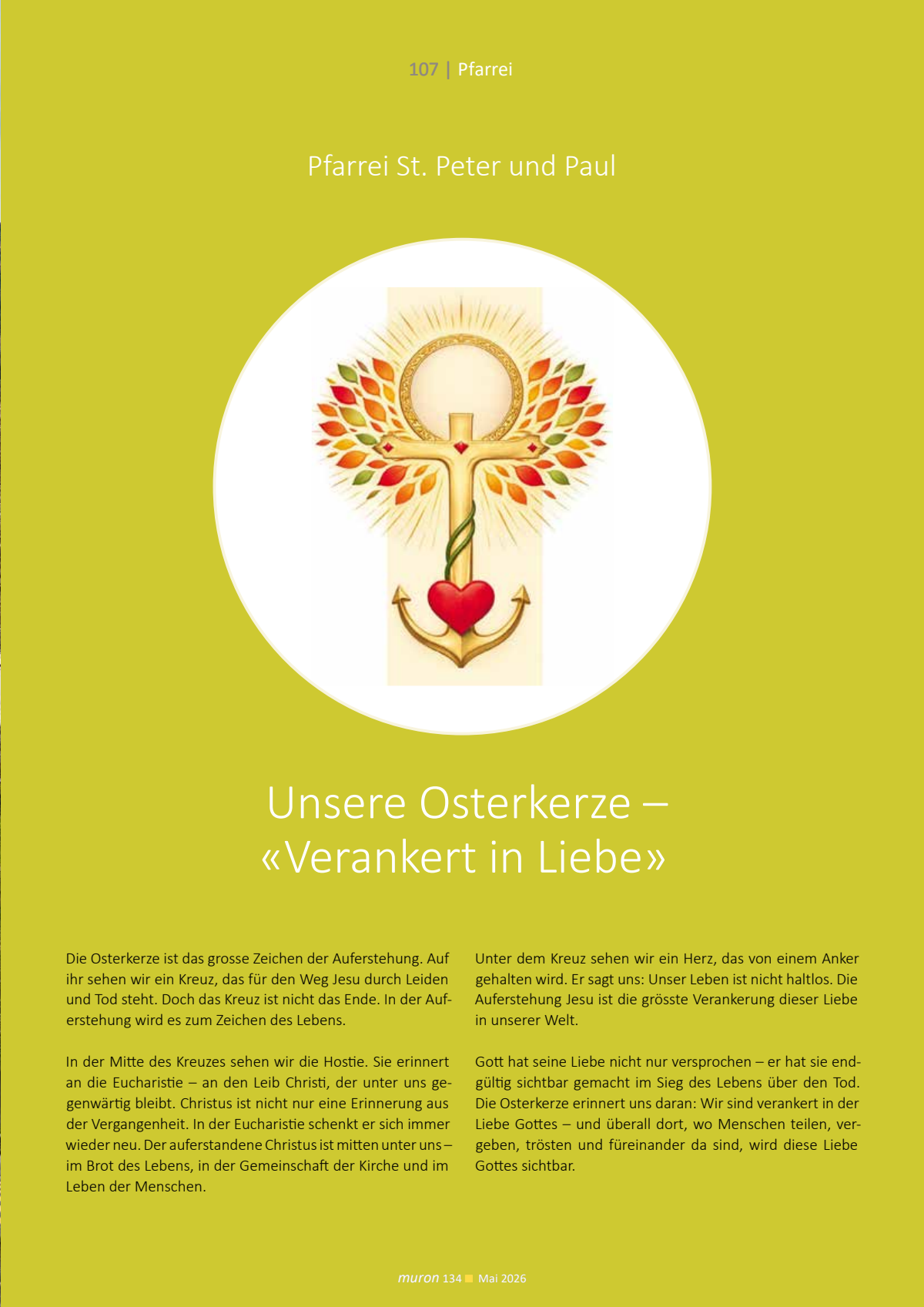 107 | Pfarrei

Pfarrei St. Peter und Paul

Unsere Osterkerze – «Verankert in Liebe»

Die Osterkerze ist das grosse Zeichen der Auferstehung. Auf ihr sehen wir ein Kreuz, das für den Weg Jesu durch Leiden und Tod steht. Doch das Kreuz ist nicht das Ende. In der Auferstehung wird es zum Zeichen des Lebens.

In der Mitte des Kreuzes sehen wir die Hostie. Sie erinnert an die Eucharistie – an den Leib Christi, der unter uns gegenwärtig bleibt. Christus ist nicht nur eine Erinnerung aus der Vergangenheit. In der Eucharistie schenkt er sich immer wieder neu. Der auferstandene Christus ist mitten unter uns – im Brot des Lebens, in der Gemeinschaft der Kirche und im Leben der Menschen.

Unter dem Kreuz sehen wir ein Herz, das von einem Anker gehalten wird. Er sagt uns: Unser Leben ist nicht haltlos. Die Auferstehung Jesu ist die grösste Verankerung dieser Liebe in unserer Welt.

Gott hat seine Liebe nicht nur versprochen – er hat sie endgültig sichtbar gemacht im Sieg des Lebens über den Tod. Die Osterkerze erinnert uns daran: Wir sind verankert in der Liebe Gottes – und überall dort, wo Menschen teilen, vergeben, trösten und füreinander da sind, wird diese Liebe Gottes sichtbar.

muron 134 Mai 2026